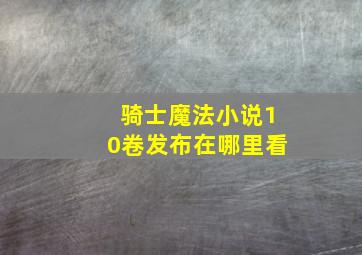 骑士魔法小说10卷发布在哪里看